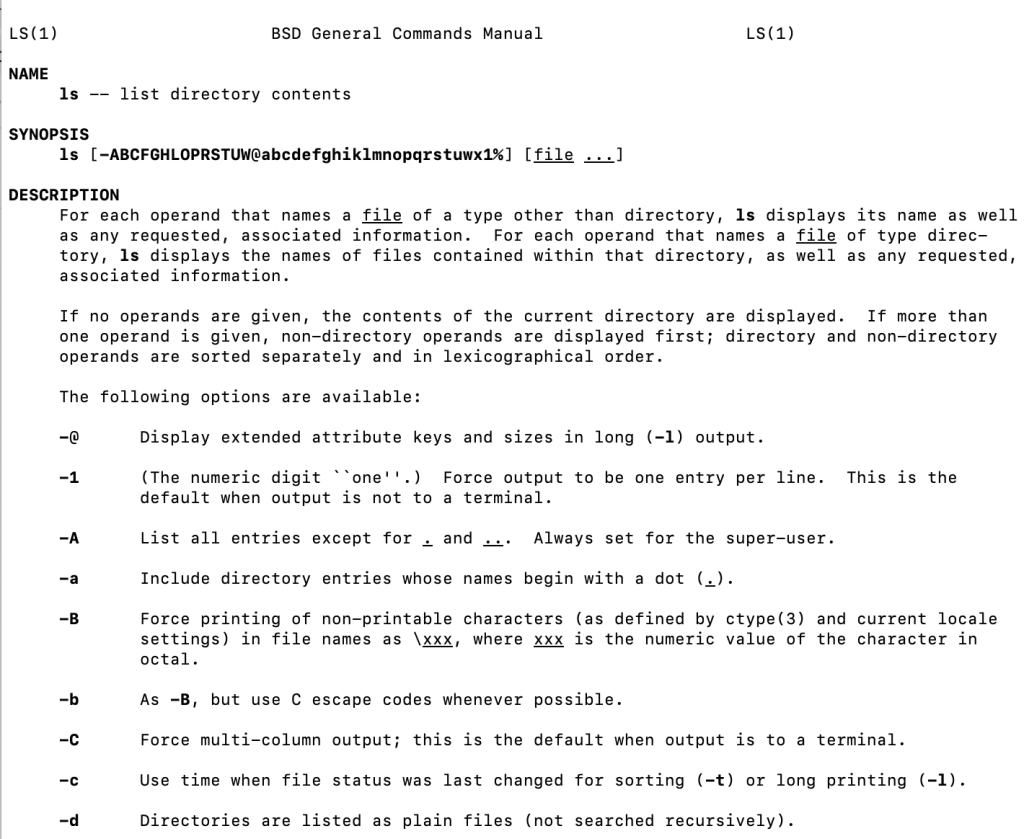 LS(1) BSD General Commands Manual LS(1)

NAME
ls -- list directory contents

SYNOPSIS
ls [-ABCFGHLOPRSTUW@abcdefghiklmnopqrstuwx1%] [file ...]

DESCRIPTION
For each operand that names a file of a type other than directory, ls displays its name as well as any requested, associated information. For each operand that names a file of type directory, ls displays the names of files contained within that directory, as well as any requested, associated information.

If no operands are given, the contents of the current directory are displayed. If more than one operand is given, non-directory operands are displayed first; directory and non-directory operands are sorted separately and in lexicographical order.

The following options are available:

-@ Display extended attribute keys and sizes in long (-l) output.

-1 (The numeric digit ``one''.) Force output to be one entry per line. This is the default when output is not to a terminal.

-A List all entries except for . and ... Always set for the super-user.

-a Include directory entries whose names begin with a dot (.).

-B Force printing of non-printable characters (as defined by ctype(3) and current locale settings) in file names as \xxx, where xxx is the numeric value of the character in octal.

-b As -B, but use C escape codes whenever possible.

-C Force multi-column output; this is the default when output is to a terminal.

-c Use time when file status was last changed for sorting (-t) or long printing (-l).

-d Directories are listed as plain files (not searched recursively).